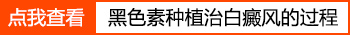 点我查看 黑色素种植治白癜风的过程